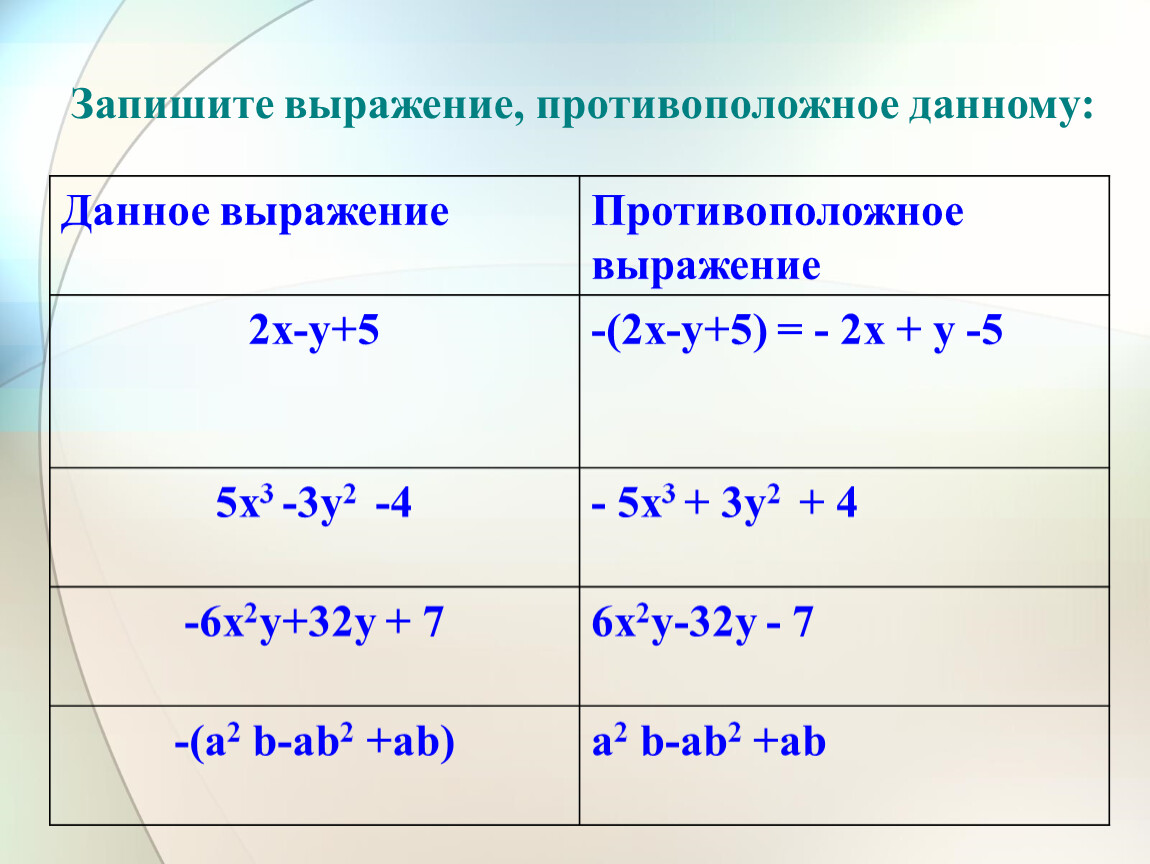 Запишите выражение, противоположное данному:

| Данное выражение | Противоположное выражение |
|---|---|
| $2x-y+5$ | $-(2x-y+5) = - 2x + y -5$ |
| $5x^3 -3y^2 -4$ | $- 5x^3 + 3y^2 + 4$ |
| $-6x^2y+32y + 7$ | $6x^2y-32y - 7$ |
| $-(a^2 b-ab^2 +ab)$ | $a^2 b-ab^2 +ab$ |